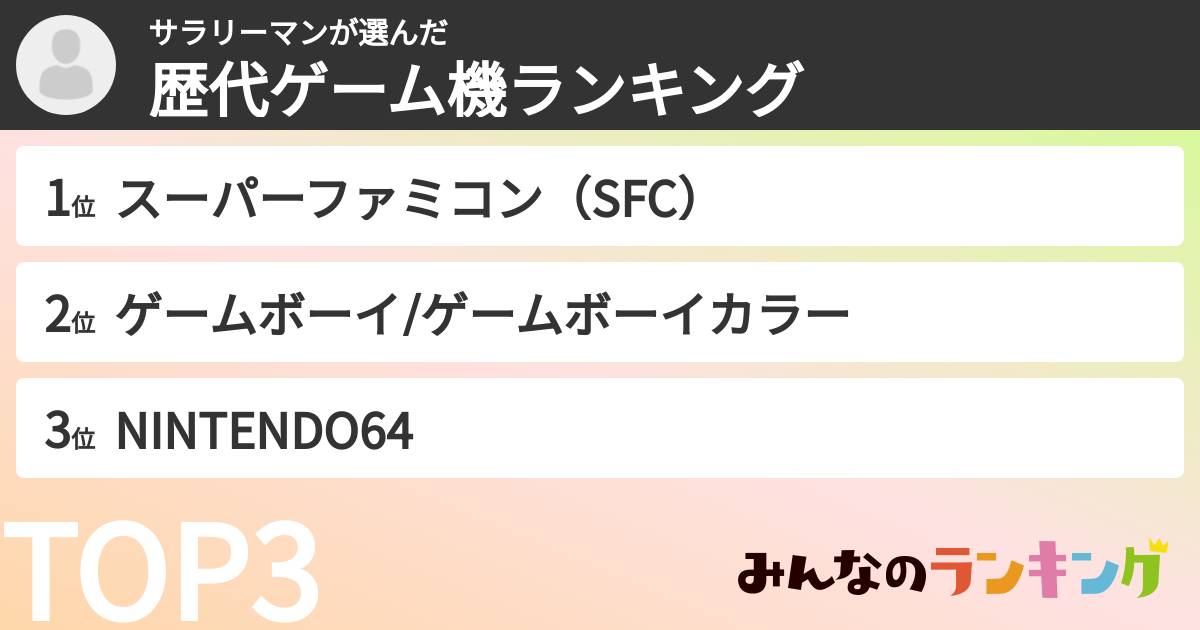 サラリーマンが選んだ
歴代ゲーム機ランキング

1位 スーパーファミコン（SFC）

2位 ゲームボーイ/ゲームボーイカラー

3位 NINTENDO64

TOP3

みんなのランキング